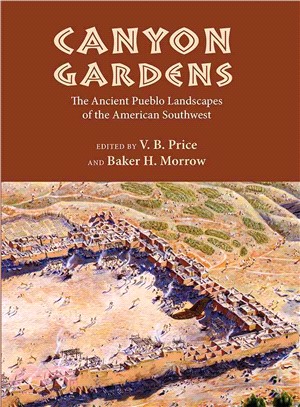 CANYON GARDENS

The Ancient Pueblo Landscapes of the American Southwest

EDITED BY V. B. Price AND Baker H. Morrow